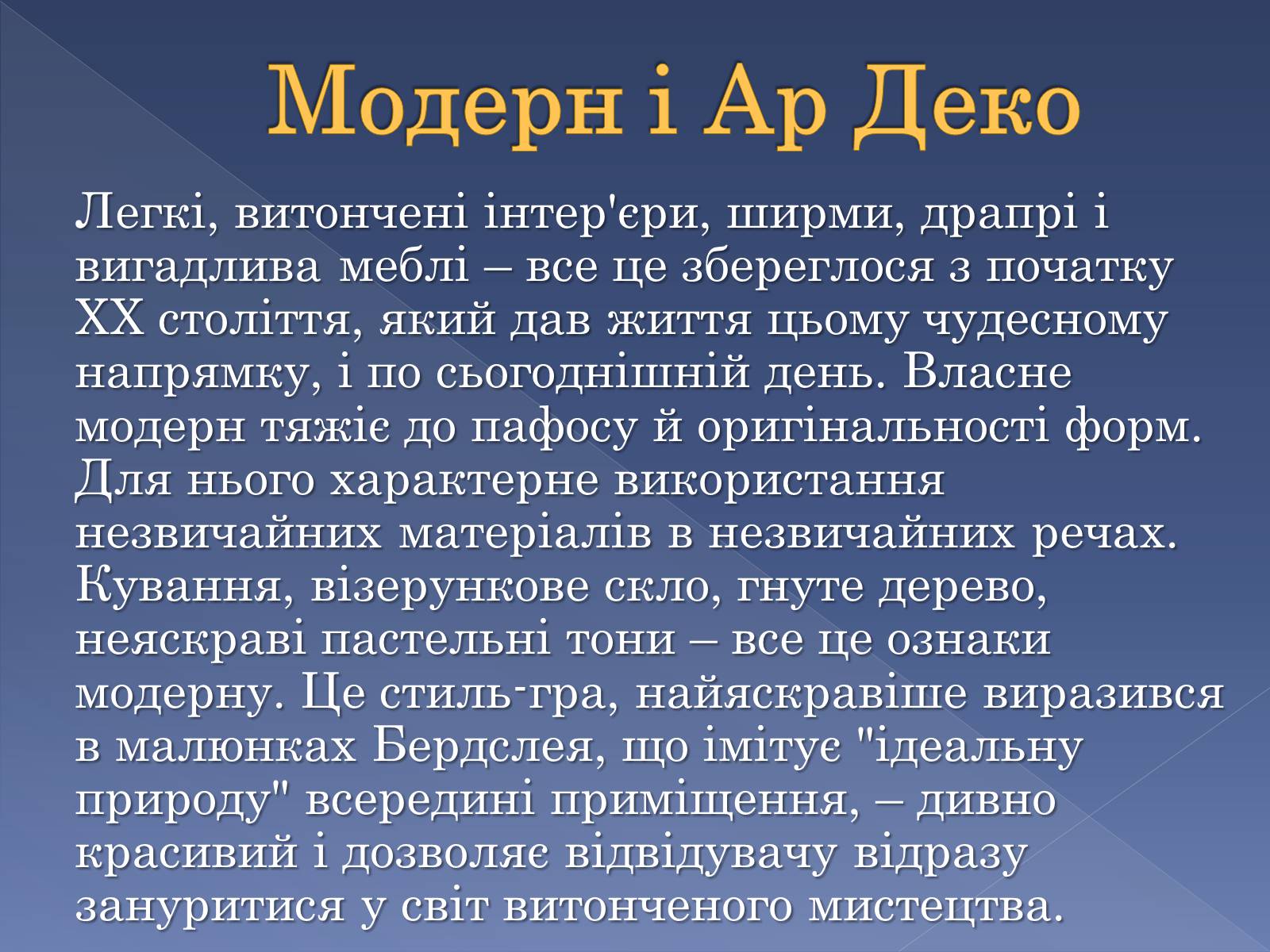 Модерн і Ар Деко

Легкі, витончені інтер'єри, ширми, драпрі і вигадлива меблі – все це збереглося з початку XX століття, який дав життя цьому чудесному напрямку, і по сьогоднішній день. Власне модерн тяжіє до пафосу й оригінальності форм. Для нього характерне використання незвичайних матеріалів в незвичайних речах. Кування, візерункове скло, гнуте дерево, неяскраві пастельні тони – все це ознаки модерну. Це стиль-гра, найяскравіше виразився в малюнках Бердслея, що імітує "ідеальну природу" всередині приміщення, – дивно красивий і дозволяє відвідувачу відразу зануритися у світ витонченого мистецтва.